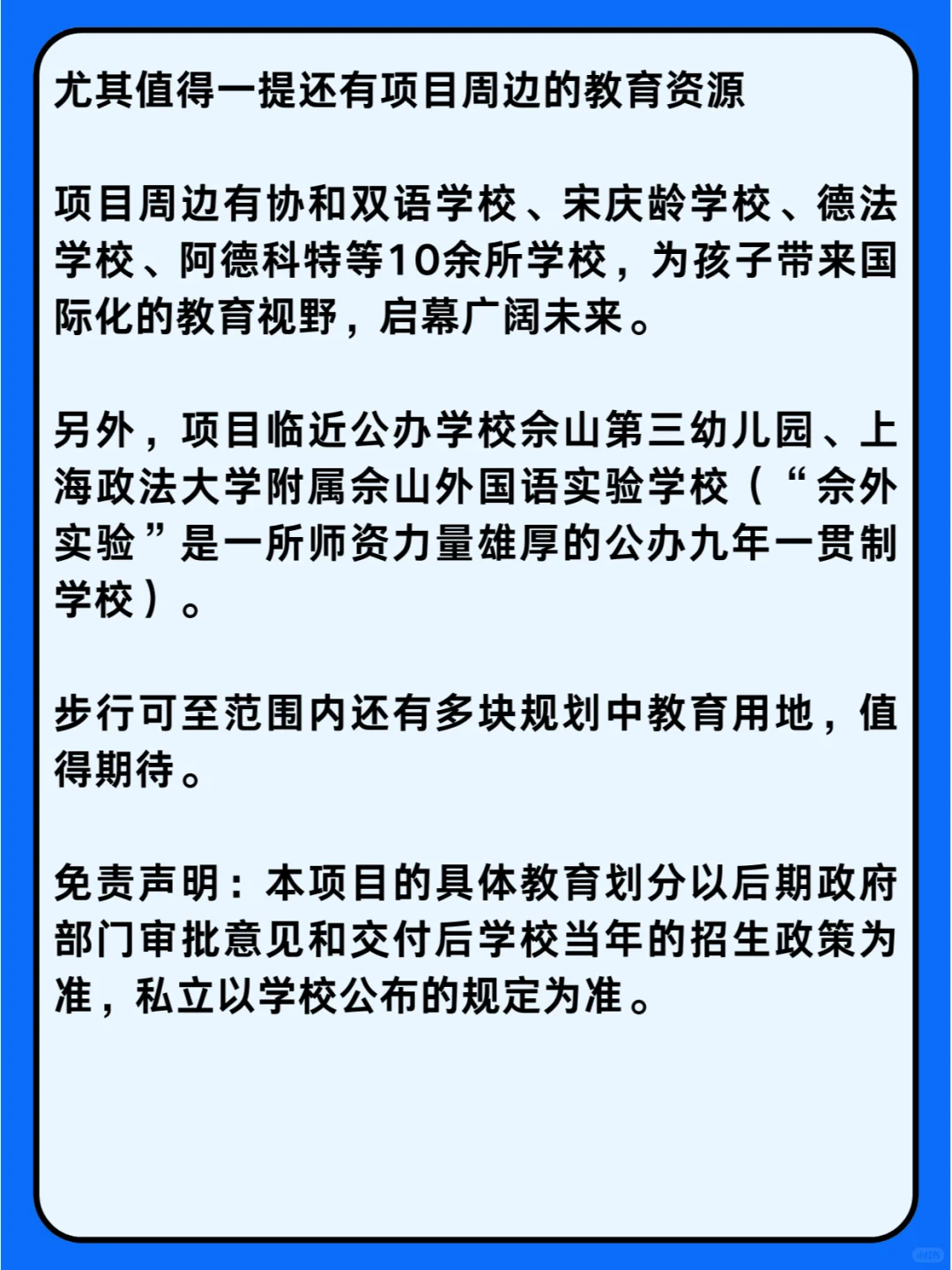 尤其值得一提还有项目周边的教育资源

项目周边有协和双语学校、宋庆龄学校、德法学校、阿德科特等10余所学校，为孩子带来国际化的教育视野，启幕广阔未来。

另外，项目临近公办学校佘山第三幼儿园、上海政法大学附属佘山外国语实验学校（“佘外实验”是一所师资力量雄厚的公办九年一贯制学校）。

步行可至范围内还有多块规划中教育用地，值得期待。

免责声明：本项目的具体教育划分以后期政府部门审批意见和交付后学校当年的招生政策为准，私立以学校公布的规定为准。